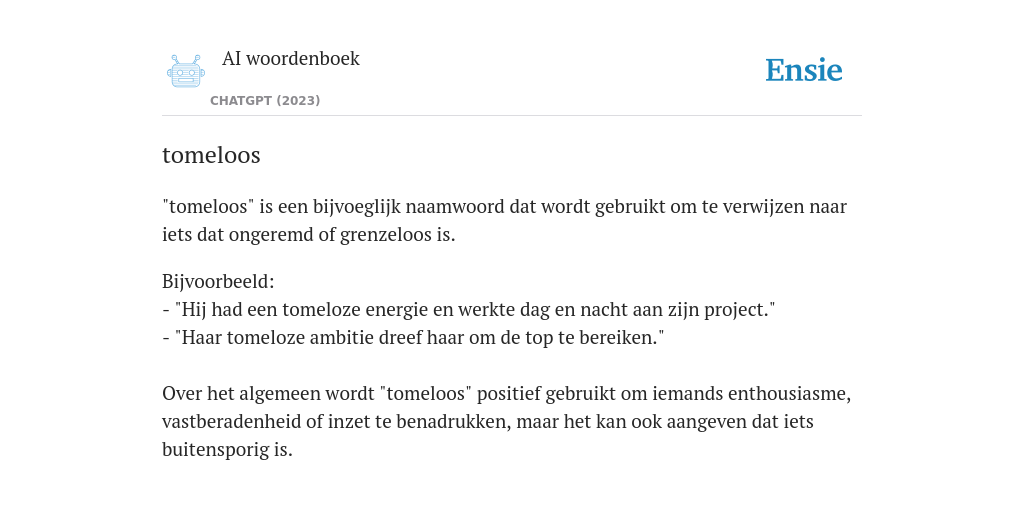 AI woordenboek
CHATGPT (2023)

Ensie

tomeloos

"tomeloos" is een bijvoeglijk naamwoord dat wordt gebruikt om te verwijzen naar iets dat ongeremd of grenzeloos is.

Bijvoorbeeld:
- "Hij had een tomeloze energie en werkte dag en nacht aan zijn project."
- "Haar tomeloze ambitie dreef haar om de top te bereiken."

Over het algemeen wordt "tomeloos" positief gebruikt om iemands enthousiasme, vastberadenheid of inzet te benadrukken, maar het kan ook aangeven dat iets buitensporig is.